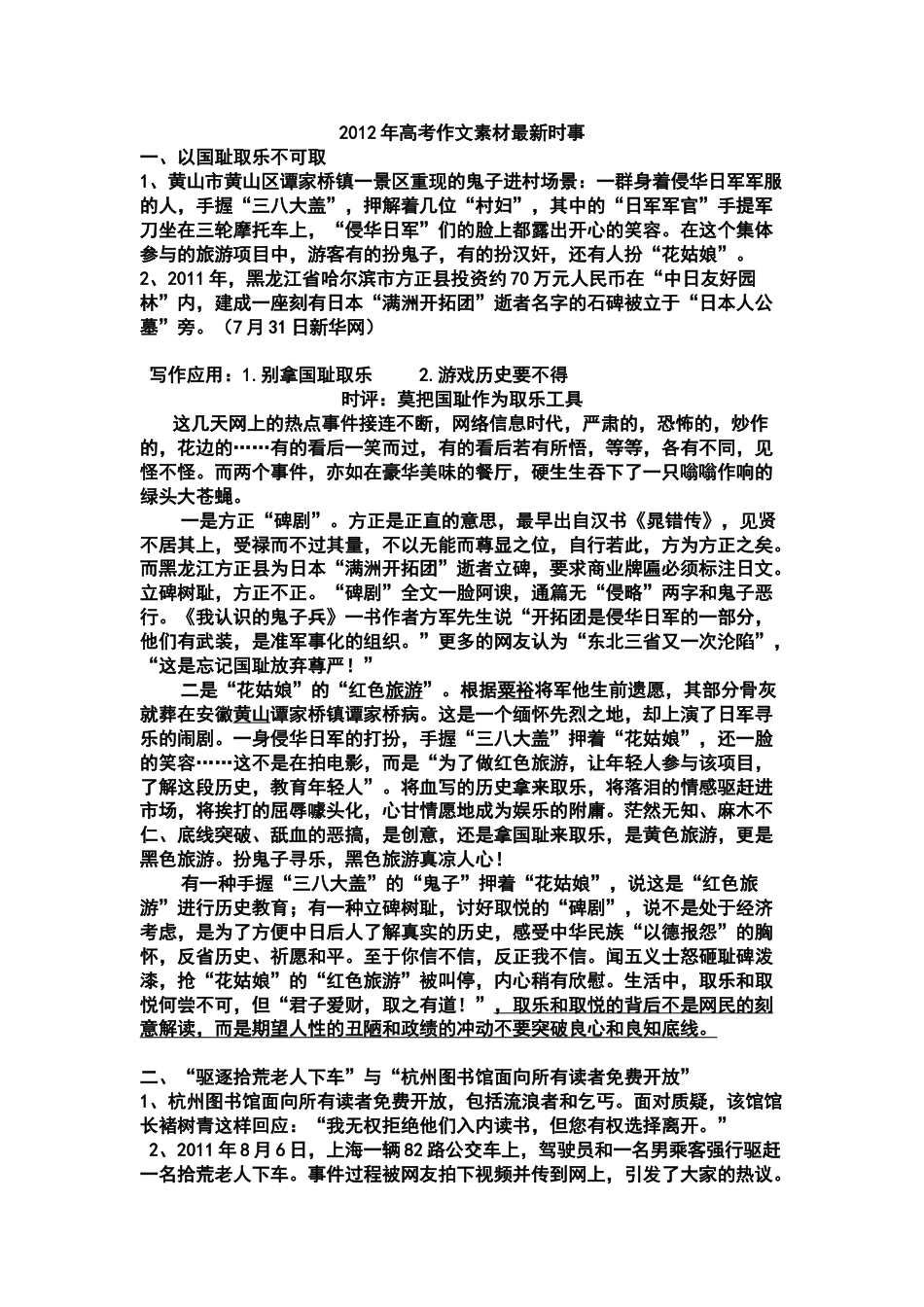 2012年高考作文素材最新时事

一、以国耻取乐不可取

1、黄山市黄山区谭家桥镇一景区重现的鬼子进村场景：一群身着侵华日军军服的人，手握“三八大盖”，押解着几位“村妇”，其中的“日军军官”手提军刀坐在三轮摩托车上，“侵华日军”们的脸上都露出开心的笑容。在这个集体参与的旅游项目中，游客有的扮鬼子，有的扮汉奸，还有人扮“花姑娘”。

2、2011年，黑龙江省哈尔滨市方正县投资约70万元人民币在“中日友好园林”内，建成一座刻有日本“满洲开拓团”逝者名字的石碑被立于“日本人公墓”旁。（7月31日新华网）

写作应用：1.别拿国耻取乐　　2.游戏历史要不得

时评：莫把国耻作为取乐工具

这几天网上的热点事件接连不断，网络信息时代，严肃的，恐怖的，炒作的，花边的……有的看后一笑而过，有的看后若有所悟，等等，各有不同，见怪不怪。而两个事件，亦如在豪华美味的餐厅，硬生生吞下了一只嗡嗡作响的绿头大苍蝇。

一是方正“碑剧”。方正是正直的意思，最早出自汉书《晁错传》，见贤不居其上，受禄而不过其量，不以无能而尊显之位，自行若此，方为方正之矣。而黑龙江方正县为日本“满洲开拓团”逝者立碑，要求商业牌匾必须标注日文。立碑树耻，方正不正。“碑剧”全文一脸阿谀，通篇无“侵略”两字和鬼子恶行。《我认识的鬼子兵》一书作者方军先生说“开拓团是侵华日军的一部分，他们有武装，是准军事化的组织。”更多的网友认为“东北三省又一次沦陷”，“这是忘记国耻放弃尊严！”

二是“花姑娘”的“红色旅游”。根据粟裕将军他生前遗愿，其部分骨灰就葬在安徽黄山谭家桥镇谭家桥病。这是一个缅怀先烈之地，却上演了日军寻乐的闹剧。一身侵华日军的打扮，手握“三八大盖”押着“花姑娘”，还一脸的笑容……这不是在拍电影，而是“为了做红色旅游，让年轻人参与该项目，了解这段历史，教育年轻人”。将血写的历史拿来取乐，将落泪的情感驱赶进市场，将挨打的屈辱噱头化，心甘情愿地成为娱乐的附庸。茫然无知、麻木不仁、底线突破、舐血的恶搞，是创意，还是拿国耻来取乐，是黄色旅游，更是黑色旅游。扮鬼子寻乐，黑色旅游真凉人心！

有一种手握“三八大盖”的“鬼子”押着“花姑娘”，说这是“红色旅游”进行历史教育；有一种立碑树耻，讨好取悦的“碑剧”，说不是处于经济考虑，是为了方便中日后人了解真实的历史，感受中华民族“以德报怨”的胸怀，反省历史、祈愿和平。至于你信不信，反正我不信。闻五义士怒砸耻碑泼漆，抢“花姑娘”的“红色旅游”被叫停，内心稍有欣慰。生活中，取乐和取悦何尝不可，但“君子爱财，取之有道！”，取乐和取悦的背后不是网民的刻意解读，而是期望人性的丑陋和政绩的冲动不要突破良心和良知底线。

二、“驱逐拾荒老人下车”与“杭州图书馆面向所有读者免费开放”

1、杭州图书馆面向所有读者免费开放，包括流浪者和乞丐。面对质疑，该馆馆长褚树青这样回应：“我无权拒绝他们入内读书，但您有权选择离开。”

2、2011年8月6日，上海一辆82路公交车上，驾驶员和一名男乘客强行驱赶一名拾荒老人下车。事件过程被网友拍下视频并传到网上，引发了大家的热议。